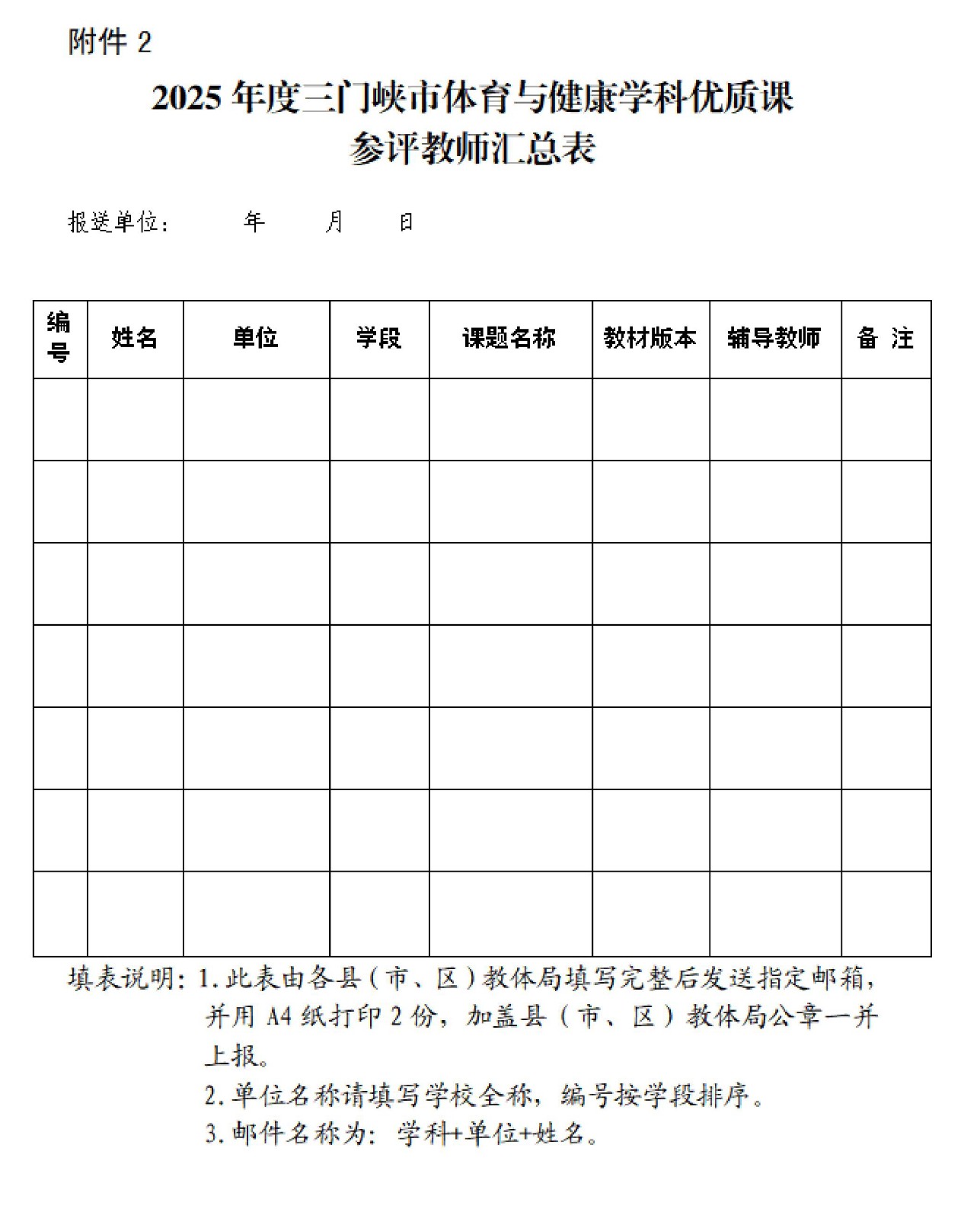 附件 2

2025 年度三门峡市体育与健康学科优质课
参评教师汇总表

报送单位：　　年　　月　　日

| 编号 | 姓名 | 单位 | 学段 | 课题名称 | 教材版本 | 辅导教师 | 备 注 |
|---|---|---|---|---|---|---|---|
|  |  |  |  |  |  |  |  |
|  |  |  |  |  |  |  |  |
|  |  |  |  |  |  |  |  |
|  |  |  |  |  |  |  |  |
|  |  |  |  |  |  |  |  |
|  |  |  |  |  |  |  |  |
|  |  |  |  |  |  |  |  |

填表说明：1.此表由各县（市、区）教体局填写完整后发送指定邮箱，并用 A4 纸打印 2 份，加盖县（市、区）教体局公章一并上报。
2.单位名称请填写学校全称，编号按学段排序。
3.邮件名称为：学科+单位+姓名。